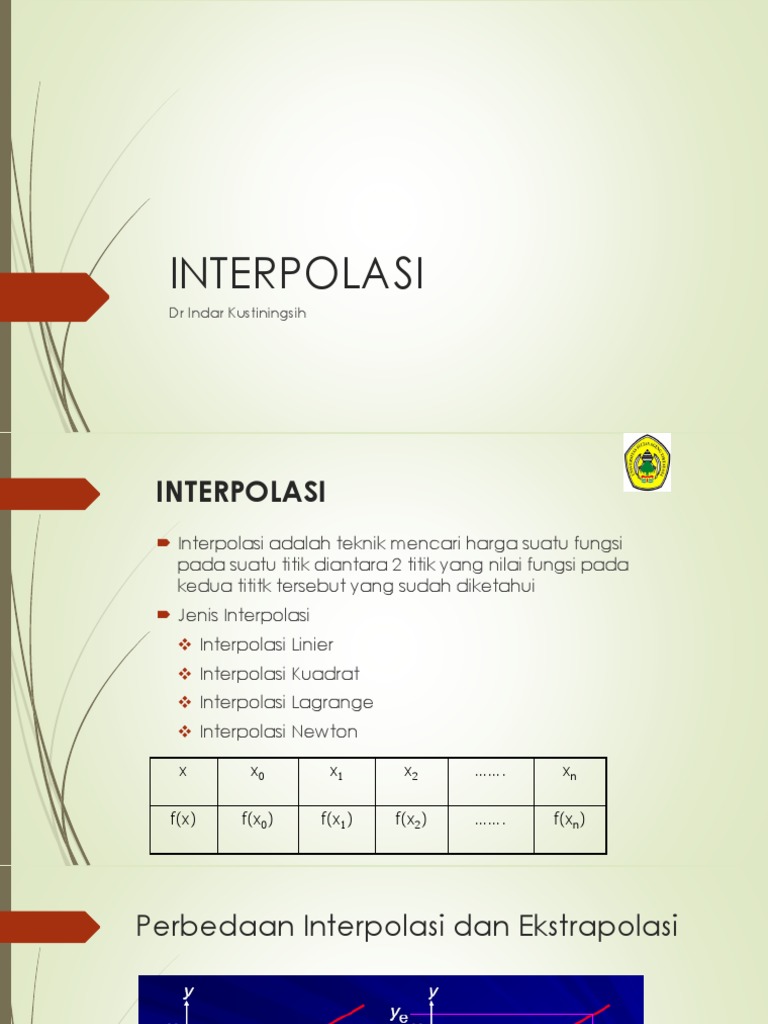 INTERPOLASI

Dr Indar Kustiningsih

INTERPOLASI

Interpolasi adalah teknik mencari harga suatu fungsi pada suatu titik diantara 2 titik yang nilai fungsi pada kedua tititk tersebut yang sudah diketahui

Jenis Interpolasi

Interpolasi Linier

Interpolasi Kuadrat

Interpolasi Lagrange

Interpolasi Newton

| x | $x_0$ | $x_1$ | $x_2$ | ……. | $x_n$ |
|---|---|---|---|---|---|
| f(x) | $f(x_0)$ | $f(x_1)$ | $f(x_2)$ | ……. | $f(x_n)$ |

Perbedaan Interpolasi dan Ekstrapolasi

y

$y_e$

y